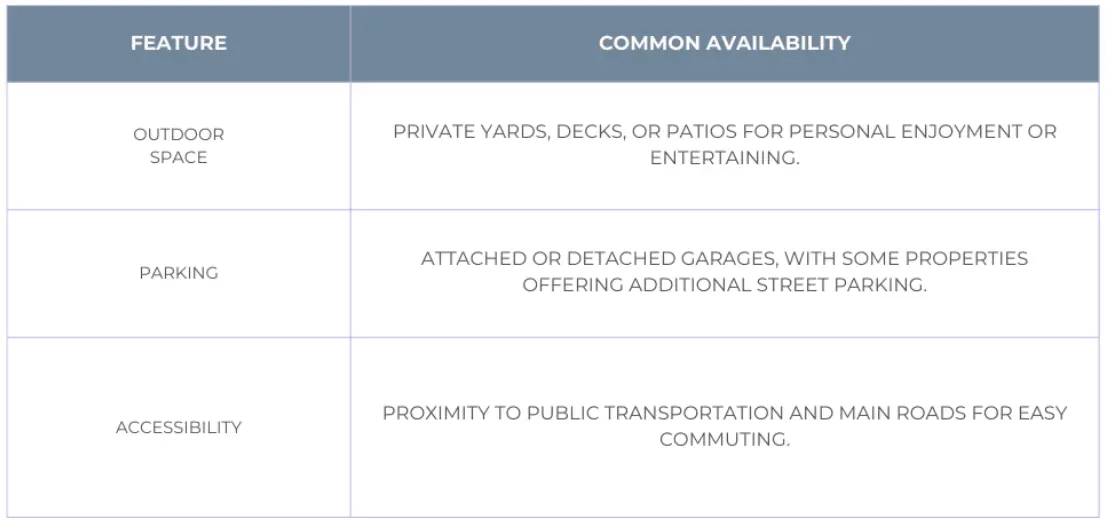 | FEATURE | COMMON AVAILABILITY |
|---|---|
| OUTDOOR SPACE | PRIVATE YARDS, DECKS, OR PATIOS FOR PERSONAL ENJOYMENT OR ENTERTAINING. |
| PARKING | ATTACHED OR DETACHED GARAGES, WITH SOME PROPERTIES OFFERING ADDITIONAL STREET PARKING. |
| ACCESSIBILITY | PROXIMITY TO PUBLIC TRANSPORTATION AND MAIN ROADS FOR EASY COMMUTING. |